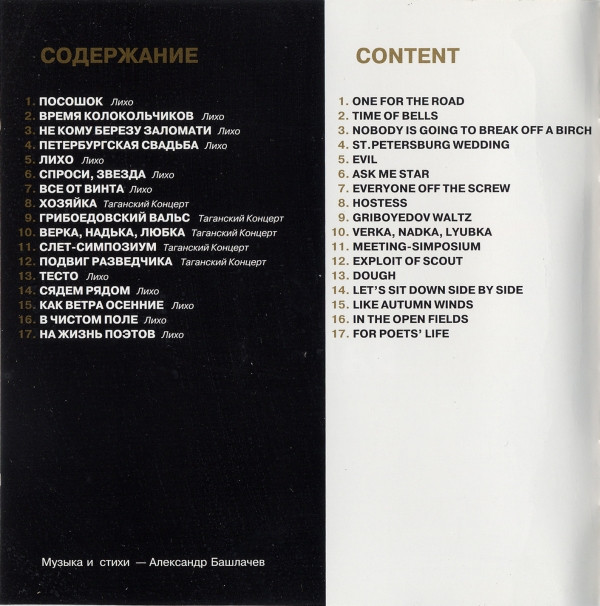 СОДЕРЖАНИЕ

1. ПОСОШОК Лихо
2. ВРЕМЯ КОЛОКОЛЬЧИКОВ Лихо
3. НЕ КОМУ БЕРЕЗУ ЗАЛОМАТИ Лихо
4. ПЕТЕРБУРГСКАЯ СВАДЬБА Лихо
5. ЛИХО Лихо
6. СПРОСИ, ЗВЕЗДА Лихо
7. ВСЕ ОТ ВИНТА Лихо
8. ХОЗЯЙКА Таганский Концерт
9. ГРИБОЕДОВСКИЙ ВАЛЬС Таганский Концерт
10. ВЕРКА, НАДЬКА, ЛЮБКА Таганский Концерт
11. СЛЕТ-СИМПОЗИУМ Таганский Концерт
12. ПОДВИГ РАЗВЕДЧИКА Таганский Концерт
13. ТЕСТО Лихо
14. СЯДЕМ РЯДОМ Лихо
15. КАК ВЕТРА ОСЕННИЕ Лихо
16. В ЧИСТОМ ПОЛЕ Лихо
17. НА ЖИЗНЬ ПОЭТОВ Лихо

Музыка и стихи — Александр Башлачев

CONTENT

1. ONE FOR THE ROAD
2. TIME OF BELLS
3. NOBODY IS GOING TO BREAK OFF A BIRCH
4. ST.PETERSBURG WEDDING
5. EVIL
6. ASK ME STAR
7. EVERYONE OFF THE SCREW
8. HOSTESS
9. GRIBOYEDOV WALTZ
10. VERKA, NADKA, LYUBKA
11. MEETING-SIMPOSIUM
12. EXPLOIT OF SCOUT
13. DOUGH
14. LET'S SIT DOWN SIDE BY SIDE
15. LIKE AUTUMN WINDS
16. IN THE OPEN FIELDS
17. FOR POETS' LIFE